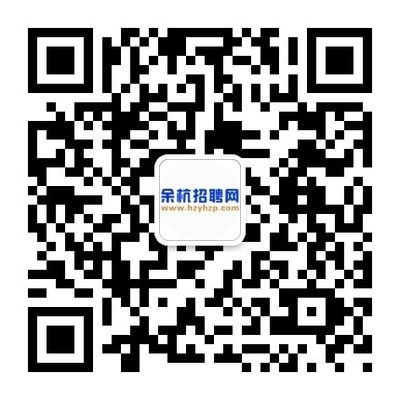 余杭招聘网
www.hzyhzp.com